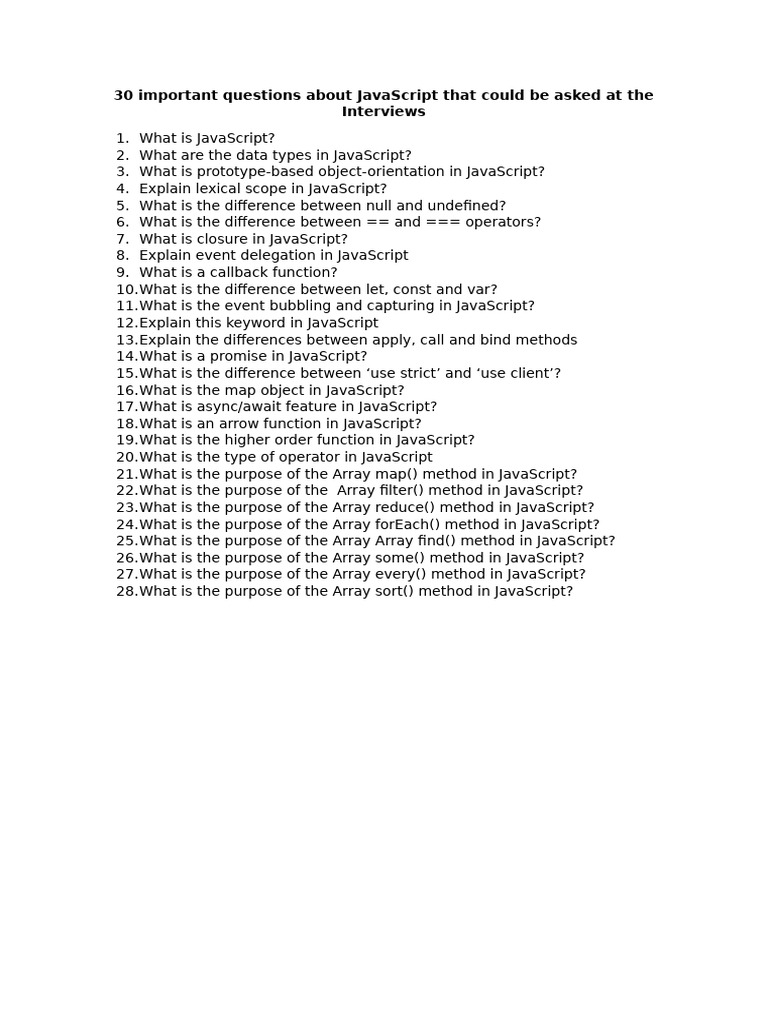 30 important questions about JavaScript that could be asked at the Interviews

1. What is JavaScript?
2. What are the data types in JavaScript?
3. What is prototype-based object-orientation in JavaScript?
4. Explain lexical scope in JavaScript?
5. What is the difference between null and undefined?
6. What is the difference between == and === operators?
7. What is closure in JavaScript?
8. Explain event delegation in JavaScript
9. What is a callback function?
10.What is the difference between let, const and var?
11.What is the event bubbling and capturing in JavaScript?
12.Explain this keyword in JavaScript
13.Explain the differences between apply, call and bind methods
14.What is a promise in JavaScript?
15.What is the difference between 'use strict' and 'use client'?
16.What is the map object in JavaScript?
17.What is async/await feature in JavaScript?
18.What is an arrow function in JavaScript?
19.What is the higher order function in JavaScript?
20.What is the type of operator in JavaScript
21.What is the purpose of the Array map() method in JavaScript?
22.What is the purpose of the Array filter() method in JavaScript?
23.What is the purpose of the Array reduce() method in JavaScript?
24.What is the purpose of the Array forEach() method in JavaScript?
25.What is the purpose of the Array Array find() method in JavaScript?
26.What is the purpose of the Array some() method in JavaScript?
27.What is the purpose of the Array every() method in JavaScript?
28.What is the purpose of the Array sort() method in JavaScript?